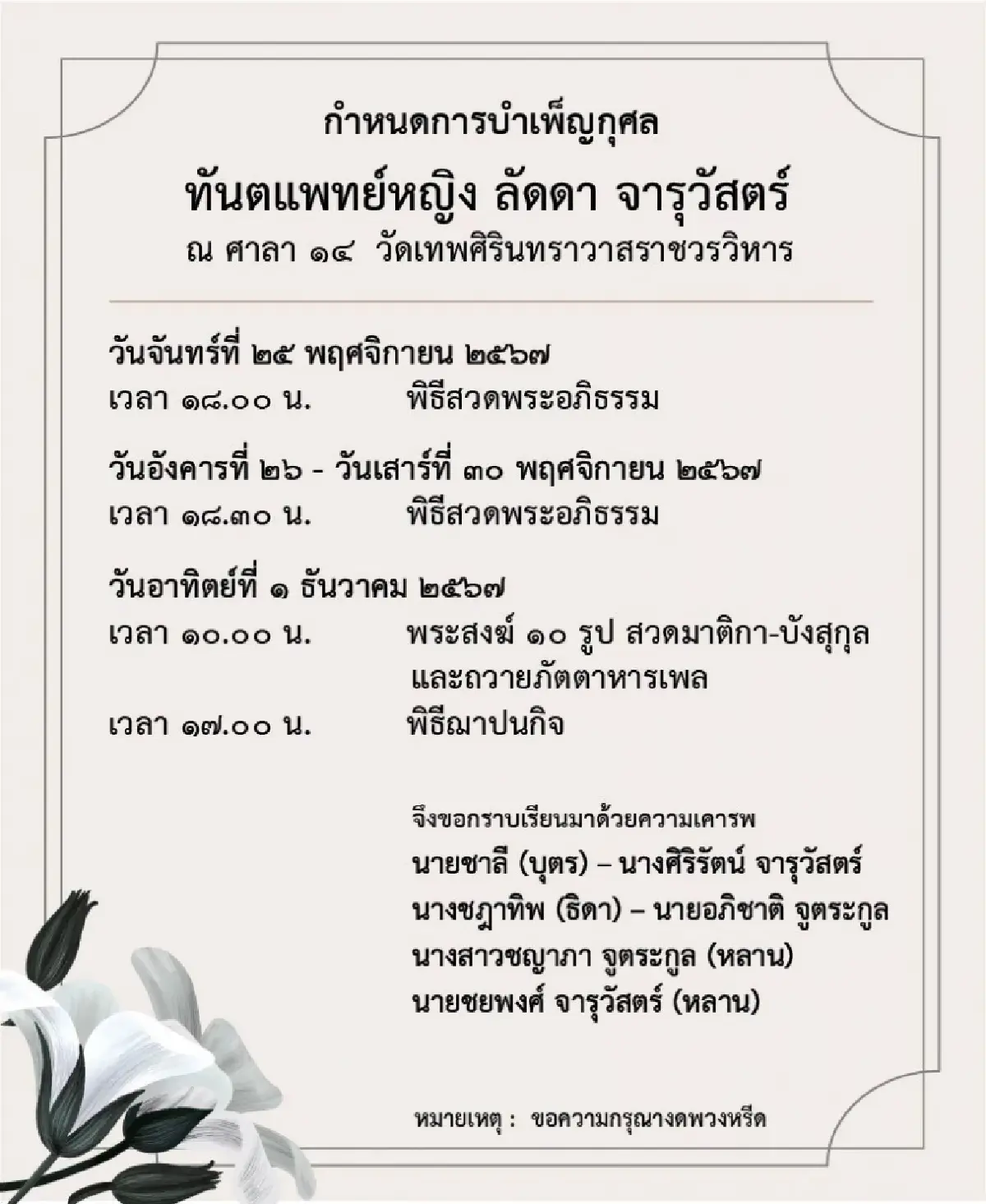 กำหนดการบำเพ็ญกุศล
ทันตแพทย์หญิง ลัดดา จารุวัสตร์
ณ ศาลา ๑๔ วัดเทพศิรินทราวาสราชวรวิหาร

วันจันทร์ที่ ๒๕ พฤศจิกายน ๒๕๖๗
เวลา ๑๘.๐๐ น. พิธีสวดพระอภิธรรม

วันอังคารที่ ๒๖ - วันเสาร์ที่ ๓๐ พฤศจิกายน ๒๕๖๗
เวลา ๑๘.๓๐ น. พิธีสวดพระอภิธรรม

วันอาทิตย์ที่ ๑ ธันวาคม ๒๕๖๗
เวลา ๑๐.๐๐ น. พระสงฆ์ ๑๐ รูป สวดมาติกา-บังสุกุล และถวายภัตตาหารเพล
เวลา ๑๗.๐๐ น. พิธีฌาปนกิจ

จึงขอกราบเรียนมาด้วยความเคารพ
นายชาลี (บุตร) – นางศิริรัตน์ จารุวัสตร์
นางชฎาทิพ (ธิดา) – นายอภิชาติ จูตระกูล
นางสาวชญาภา จูตระกูล (หลาน)
นายชยพงศ์ จารุวัสตร์ (หลาน)

หมายเหตุ : ขอความกรุณางดพวงหรีด